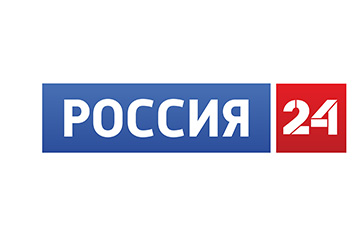 РОССИЯ 24